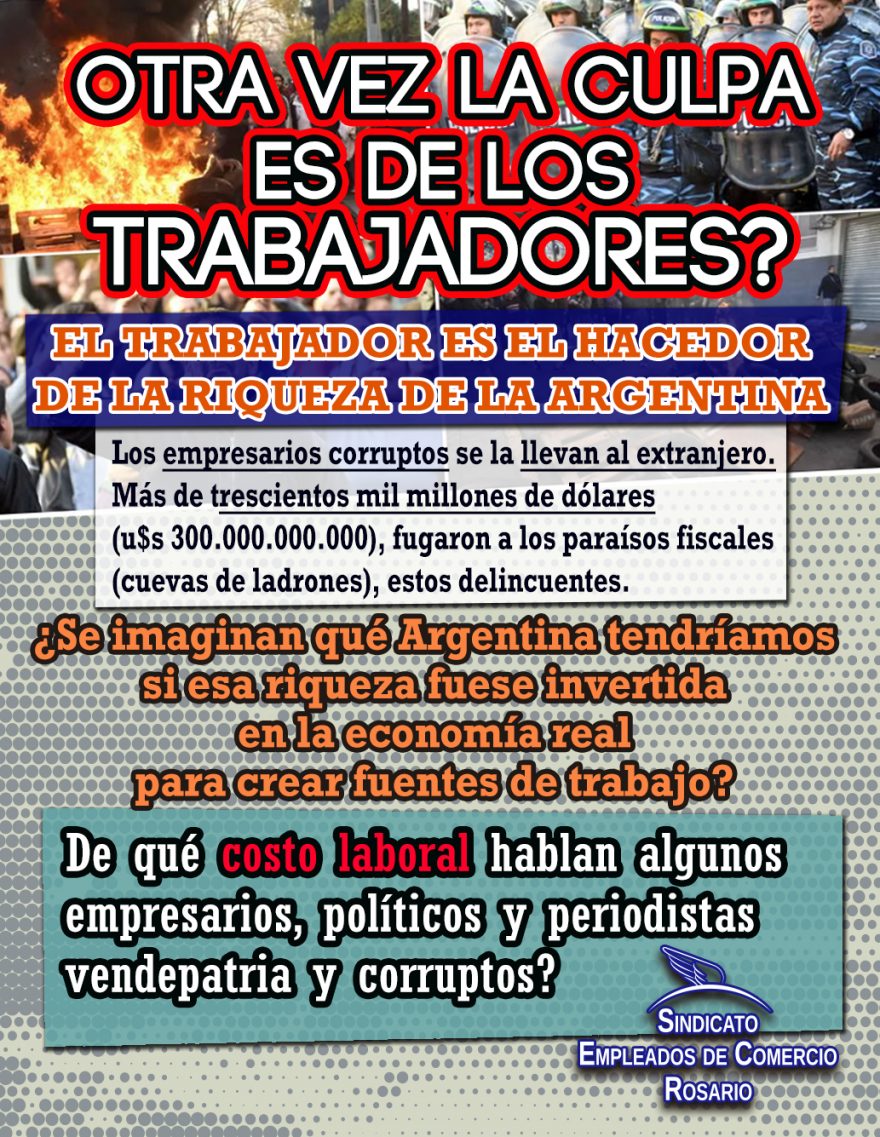 OTRA VEZ LA CULPA ES DE LOS TRABAJADORES?

EL TRABAJADOR ES EL HACEDOR DE LA RIQUEZA DE LA ARGENTINA

Los empresarios corruptos se la llevan al extranjero. Más de trescientos mil millones de dólares (u$s 300.000.000.000), fugaron a los paraísos fiscales (cuevas de ladrones), estos delincuentes.

¿Se imaginan qué Argentina tendríamos si esa riqueza fuese invertida en la economía real para crear fuentes de trabajo?

De qué costo laboral hablan algunos empresarios, políticos y periodistas vendepatria y corruptos?

SINDICATO
EMPLEADOS DE COMERCIO
ROSARIO